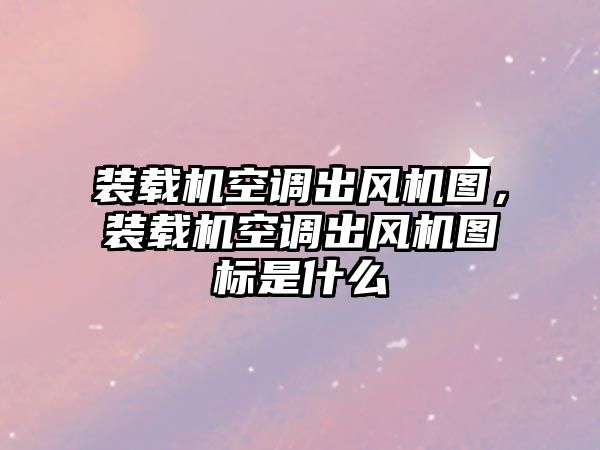 装载机空调出风机图，装载机空调出风机图标是什么